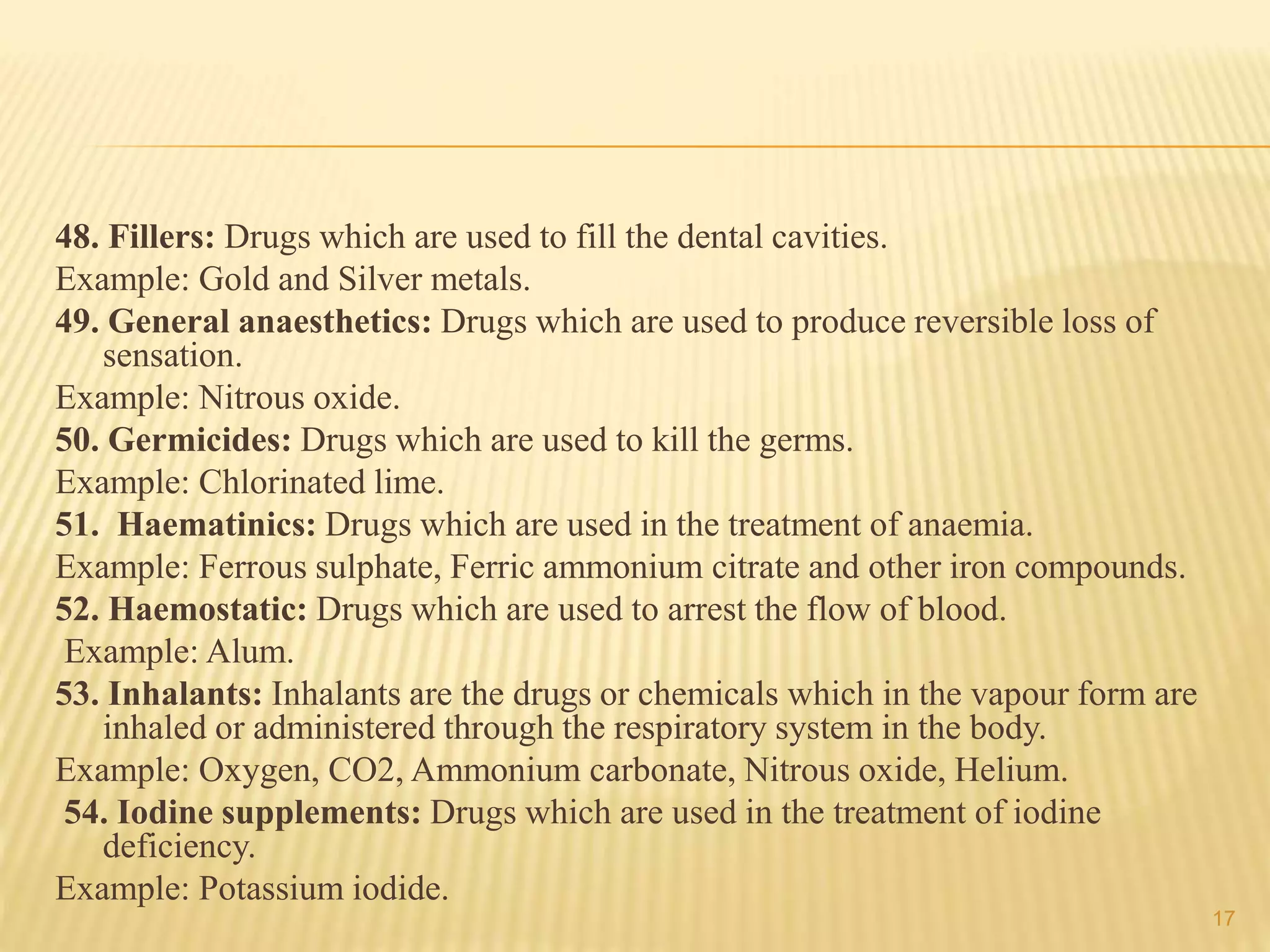 48. Fillers: Drugs which are used to fill the dental cavities.
Example: Gold and Silver metals.
49. General anaesthetics: Drugs which are used to produce reversible loss of sensation.
Example: Nitrous oxide.
50. Germicides: Drugs which are used to kill the germs.
Example: Chlorinated lime.
51. Haematinics: Drugs which are used in the treatment of anaemia.
Example: Ferrous sulphate, Ferric ammonium citrate and other iron compounds.
52. Haemostatic: Drugs which are used to arrest the flow of blood.
Example: Alum.
53. Inhalants: Inhalants are the drugs or chemicals which in the vapour form are inhaled or administered through the respiratory system in the body.
Example: Oxygen, CO2, Ammonium carbonate, Nitrous oxide, Helium.
54. Iodine supplements: Drugs which are used in the treatment of iodine deficiency.
Example: Potassium iodide.
17